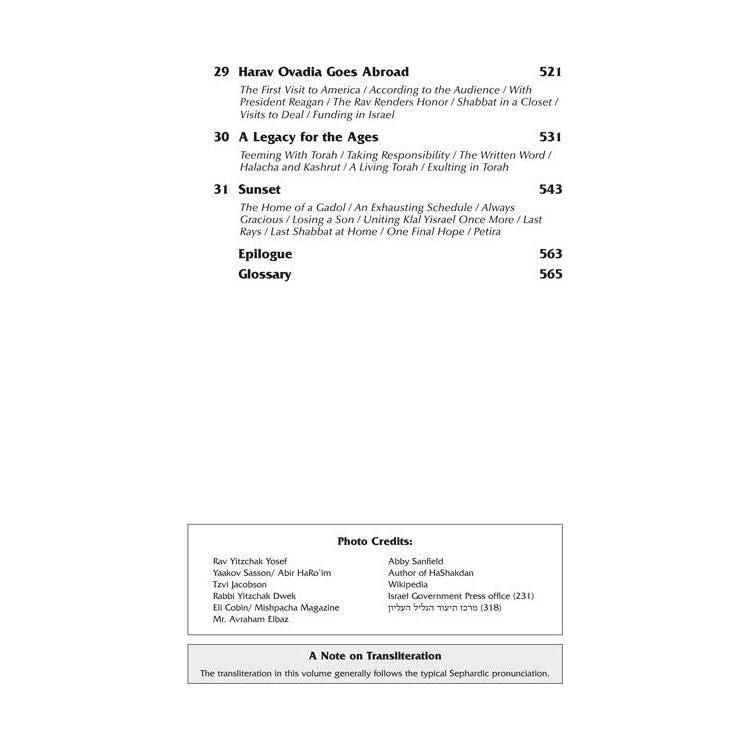 29 Harav Ovadia Goes Abroad 521

The First Visit to America / According to the Audience / With President Reagan / The Rav Renders Honor / Shabbat in a Closet / Visits to Deal / Funding in Israel

30 A Legacy for the Ages 531

Teeming With Torah / Taking Responsibility / The Written Word / Halacha and Kashrut / A Living Torah / Exulting in Torah

31 Sunset 543

The Home of a Gadol / An Exhausting Schedule / Always Gracious / Losing a Son / Uniting Klal Yisrael Once More / Last Rays / Last Shabbat at Home / One Final Hope / Petira

Epilogue 563

Glossary 565

Photo Credits:

Rav Yitzchak Yosef
Yaakov Sasson/ Abir HaRo'im
Tzvi Jacobson
Rabbi Yitzchak Dwek
Eli Cobin/ Mishpacha Magazine
Mr. Avraham Elbaz

Abby Sanfield
Author of HaShakdan
Wikipedia
Israel Government Press office (231)
מרכז תיעוד הגליל העליון (318)

A Note on Transliteration

The transliteration in this volume generally follows the typical Sephardic pronunciation.